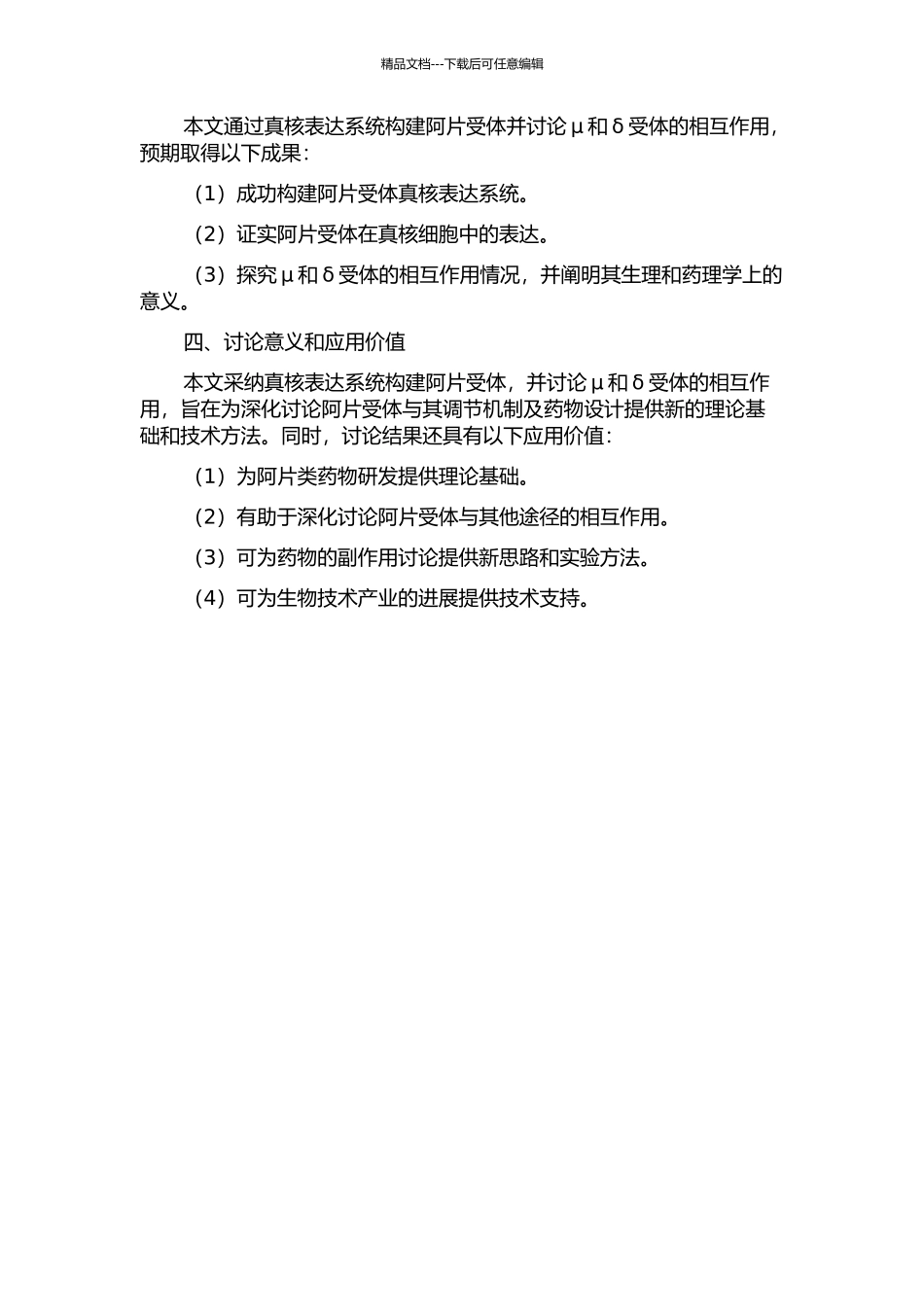 精品文档---下载后可任意编辑

本文通过真核表达系统构建阿片受体并讨论μ和δ受体的相互作用，预期取得以下成果：

（1）成功构建阿片受体真核表达系统。

（2）证实阿片受体在真核细胞中的表达。

（3）探究μ和δ受体的相互作用情况，并阐明其生理和药理学上的意义。

四、讨论意义和应用价值

本文采纳真核表达系统构建阿片受体，并讨论μ和δ受体的相互作用，旨在为深化讨论阿片受体与其调节机制及药物设计提供新的理论基础和技术方法。同时，讨论结果还具有以下应用价值：

（1）为阿片类药物研发提供理论基础。

（2）有助于深化讨论阿片受体与其他途径的相互作用。

（3）可为药物的副作用讨论提供新思路和实验方法。

（4）可为生物技术产业的进展提供技术支持。